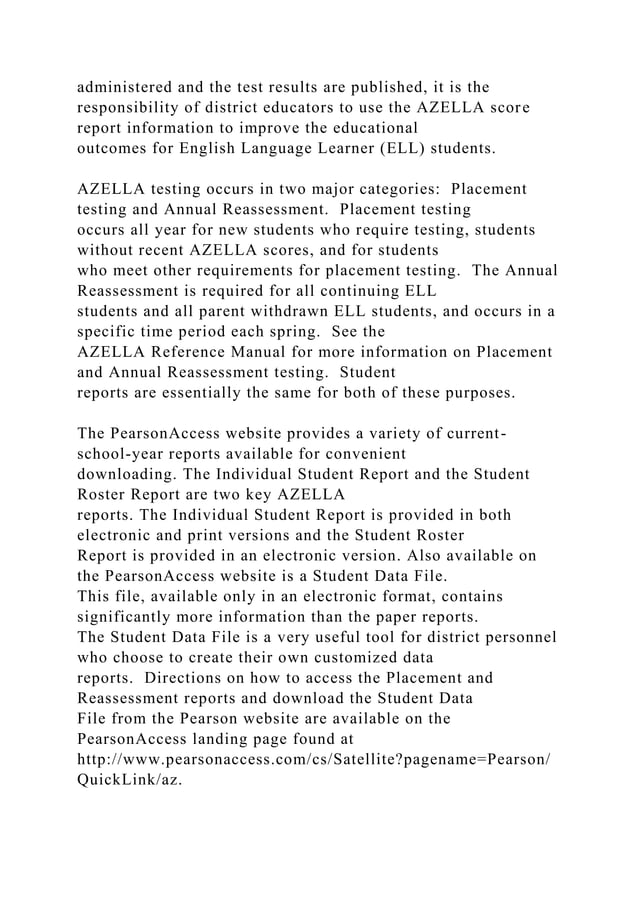 administered and the test results are published, it is the responsibility of district educators to use the AZELLA score report information to improve the educational outcomes for English Language Learner (ELL) students.

AZELLA testing occurs in two major categories: Placement testing and Annual Reassessment. Placement testing occurs all year for new students who require testing, students without recent AZELLA scores, and for students who meet other requirements for placement testing. The Annual Reassessment is required for all continuing ELL students and all parent withdrawn ELL students, and occurs in a specific time period each spring. See the AZELLA Reference Manual for more information on Placement and Annual Reassessment testing. Student reports are essentially the same for both of these purposes.

The PearsonAccess website provides a variety of current-school-year reports available for convenient downloading. The Individual Student Report and the Student Roster Report are two key AZELLA reports. The Individual Student Report is provided in both electronic and print versions and the Student Roster Report is provided in an electronic version. Also available on the PearsonAccess website is a Student Data File. This file, available only in an electronic format, contains significantly more information than the paper reports. The Student Data File is a very useful tool for district personnel who choose to create their own customized data reports. Directions on how to access the Placement and Reassessment reports and download the Student Data File from the Pearson website are available on the PearsonAccess landing page found at http://www.pearsonaccess.com/cs/Satellite?pagename=Pearson/QuickLink/az.